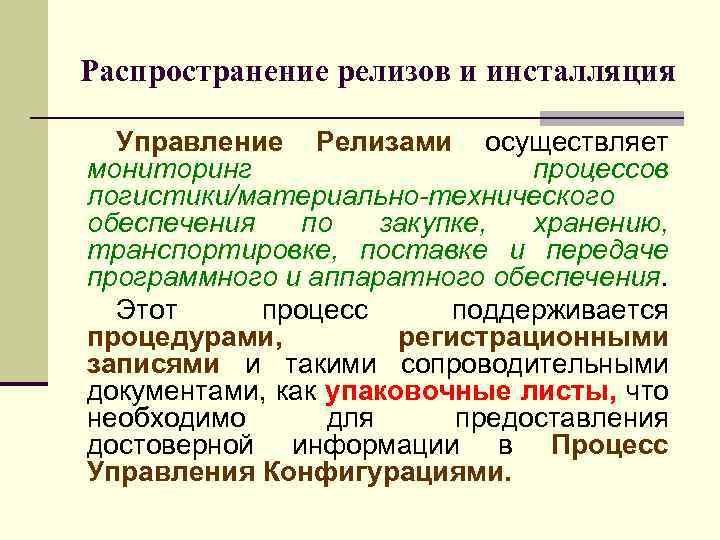 Распространение релизов и инсталляция

Управление Релизами осуществляет мониторинг процессов логистики/материально-технического обеспечения по закупке, хранению, транспортировке, поставке и передаче программного и аппаратного обеспечения.

Этот процесс поддерживается процедурами, регистрационными записями и такими сопроводительными документами, как упаковочные листы, что необходимо для предоставления достоверной информации в Процесс Управления Конфигурациями.